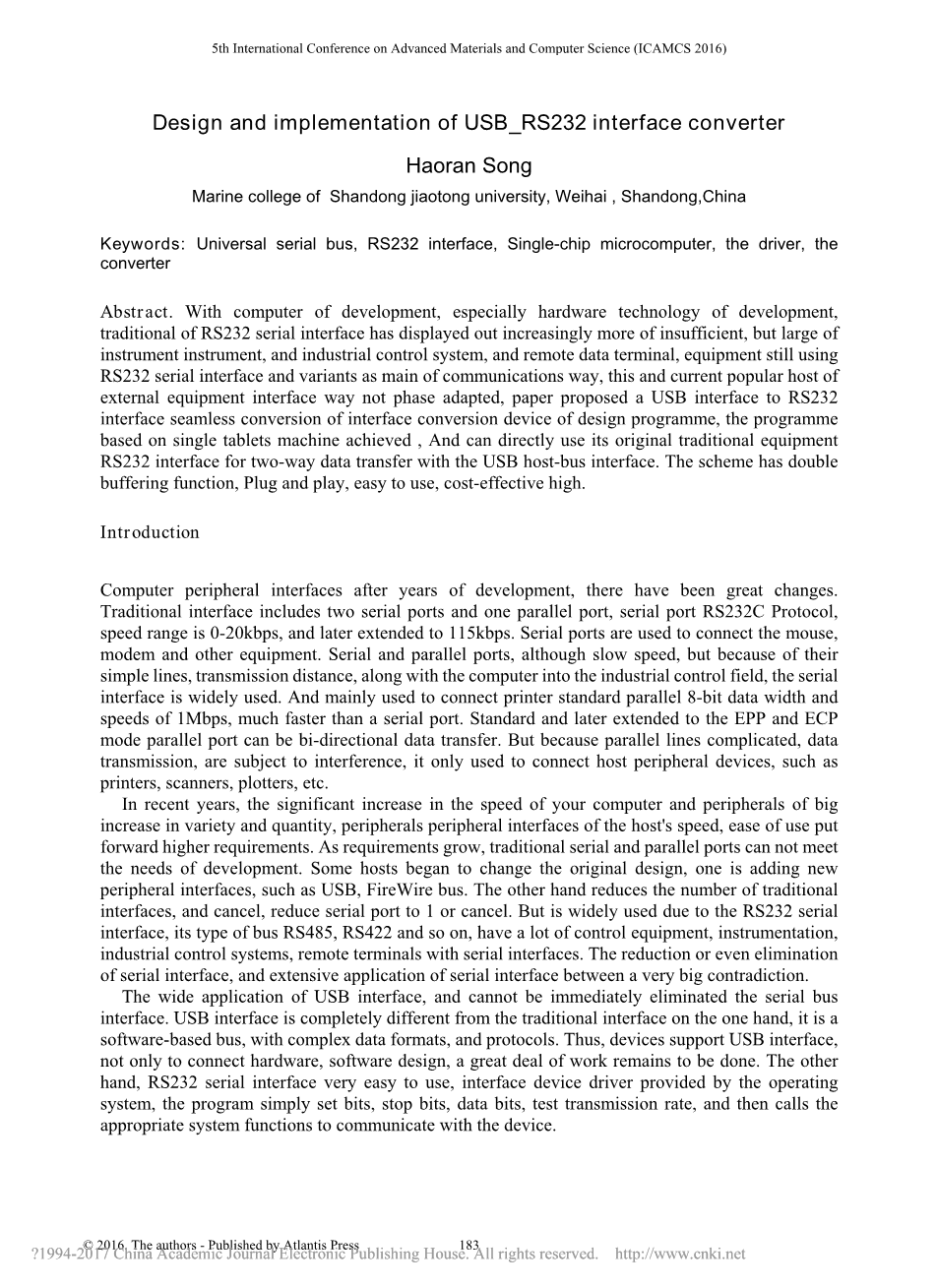 5th International Conference on Advanced Materials and Computer Science (ICAMCS 2016)

Design and implementation of USB_RS232 interface converter

Haoran Song

Marine college of Shandong jiaotong university, Weihai , Shandong,China

Keywords: Universal serial bus, RS232 interface, Single-chip microcomputer, the driver, the converter

Abstract. With computer of development, especially hardware technology of development, traditional of RS232 serial interface has displayed out increasingly more of insufficient, but large of instrument instrument, and industrial control system, and remote data terminal, equipment still using RS232 serial interface and variants as main of communications way, this and current popular host of external equipment interface way not phase adapted, paper proposed a USB interface to RS232 interface seamless conversion of interface conversion device of design programme, the programme based on single tablets machine achieved , And can directly use its original traditional equipment RS232 interface for two-way data transfer with the USB host-bus interface. The scheme has double buffering function, Plug and play, easy to use, cost-effective high.

Introduction

Computer peripheral interfaces after years of development, there have been great changes. Traditional interface includes two serial ports and one parallel port, serial port RS232C Protocol, speed range is 0-20kbps, and later extended to 115kbps. Serial ports are used to connect the mouse, modem and other equipment. Serial and parallel ports, although slow speed, but because of their simple lines, transmission distance, along with the computer into the industrial control field, the serial interface is widely used. And mainly used to connect printer standard parallel 8-bit data width and speeds of 1Mbps, much faster than a serial port. Standard and later extended to the EPP and ECP mode parallel port can be bi-directional data transfer. But because parallel lines complicated, data transmission, are subject to interference, it only used to connect host peripheral devices, such as printers, scanners, plotters, etc.

In recent years, the significant increase in the speed of your computer and peripherals of big increase in variety and quantity, peripherals peripheral interfaces of the host's speed, ease of use put forward higher requirements. As requirements grow, traditional serial and parallel ports can not meet the needs of development. Some hosts began to change the original design, one is adding new peripheral interfaces, such as USB, FireWire bus. The other hand reduces the number of traditional interfaces, and cancel, reduce serial port to 1 or cancel. But is widely used due to the RS232 serial interface, its type of bus RS485, RS422 and so on, have a lot of control equipment, instrumentation, industrial control systems, remote terminals with serial interfaces. The reduction or even elimination of serial interface, and extensive application of serial interface between a very big contradiction.

The wide application of USB interface, and cannot be immediately eliminated the serial bus interface. USB interface is completely different from the traditional interface on the one hand, it is a software-based bus, with complex data formats, and protocols. Thus, devices support USB interface, not only to connect hardware, software design, a great deal of work remains to be done. The other hand, RS232 serial interface very easy to use, interface device driver provided by the operating system, the program simply set bits, stop bits, data bits, test transmission rate, and then calls the appropriate system functions to communicate with the device.

© 2016. The authors - Published by Atlantis Press 183

?1994-2017 China Academic Journal Electronic Publishing House. All rights reserved. http://www.cnki.net